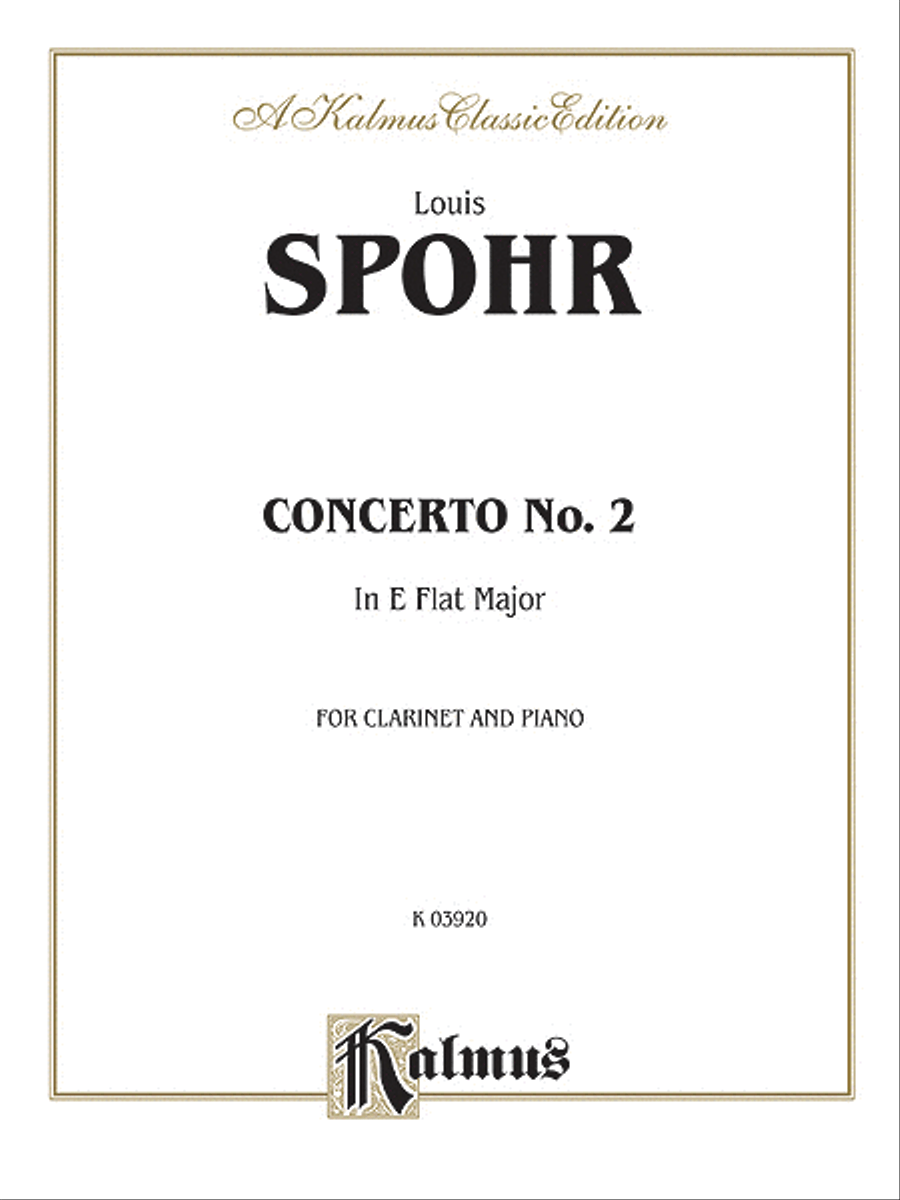 A Kalmus Classic Edition

Louis
SPOHR

CONCERTO No. 2

In E Flat Major

FOR CLARINET AND PIANO

K 03920

Kalmus